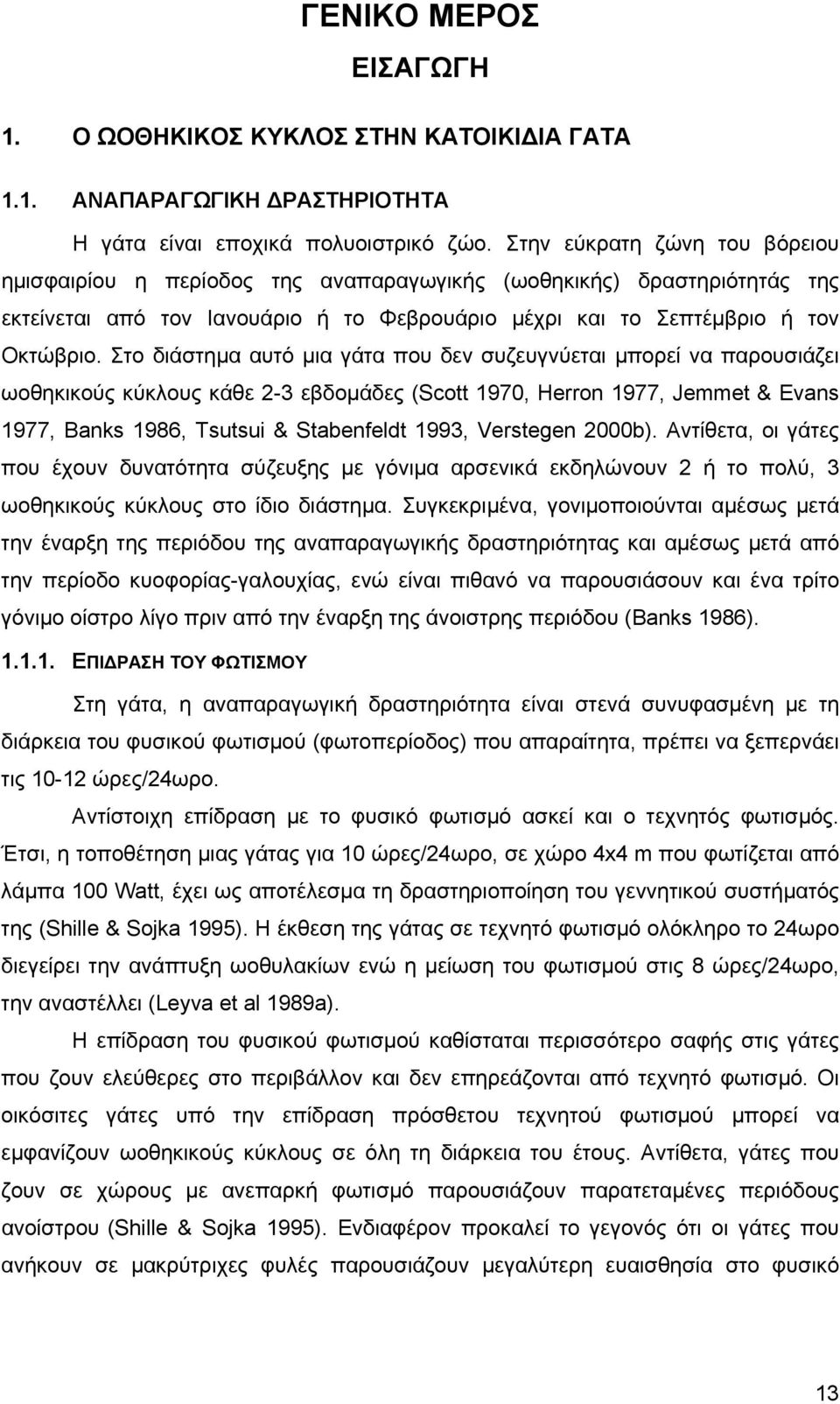 ΓΕΝΙΚΟ ΜΕΡΟΣ

ΕΙΣΑΓΩΓΗ

1. Ο ΩΟΘΗΚΙΚΟΣ ΚΥΚΛΟΣ ΣΤΗΝ ΚΑΤΟΙΚΙΔΙΑ ΓΑΤΑ

1.1. ΑΝΑΠΑΡΑΓΩΓΙΚΗ ΔΡΑΣΤΗΡΙΟΤΗΤΑ

Η γάτα είναι εποχικά πολυοιστρικό ζώο. Στην εύκρατη ζώνη του βόρειου ημισφαιρίου η περίοδος της αναπαραγωγικής (ωοθηκικής) δραστηριότητάς της εκτείνεται από τον Ιανουάριο ή το Φεβρουάριο μέχρι και το Σεπτέμβριο ή τον Οκτώβριο. Στο διάστημα αυτό μια γάτα που δεν συζευγνύεται μπορεί να παρουσιάζει ωοθηκικούς κύκλους κάθε 2-3 εβδομάδες (Scott 1970, Herron 1977, Jemmet & Evans 1977, Banks 1986, Tsutsui & Stabenfeldt 1993, Verstegen 2000b). Αντίθετα, οι γάτες που έχουν δυνατότητα σύζευξης με γόνιμα αρσενικά εκδηλώνουν 2 ή το πολύ, 3 ωοθηκικούς κύκλους στο ίδιο διάστημα. Συγκεκριμένα, γονιμοποιούνται αμέσως μετά την έναρξη της περιόδου της αναπαραγωγικής δραστηριότητας και αμέσως μετά από την περίοδο κυοφορίας-γαλουχίας, ενώ είναι πιθανό να παρουσιάσουν και ένα τρίτο γόνιμο οίστρο λίγο πριν από την έναρξη της άνοιστρης περιόδου (Banks 1986).

1.1.1. ΕΠΙΔΡΑΣΗ ΤΟΥ ΦΩΤΙΣΜΟΥ

Στη γάτα, η αναπαραγωγική δραστηριότητα είναι στενά συνυφασμένη με τη διάρκεια του φυσικού φωτισμού (φωτοπερίοδος) που απαραίτητα, πρέπει να ξεπερνάει τις 10-12 ώρες/24ωρο.

Αντίστοιχη επίδραση με το φυσικό φωτισμό ασκεί και ο τεχνητός φωτισμός. Έτσι, η τοποθέτηση μιας γάτας για 10 ώρες/24ωρο, σε χώρο 4x4 m που φωτίζεται από λάμπα 100 Watt, έχει ως αποτέλεσμα τη δραστηριοποίηση του γεννητικού συστήματός της (Shille & Sojka 1995). Η έκθεση της γάτας σε τεχνητό φωτισμό ολόκληρο το 24ωρο διεγείρει την ανάπτυξη ωοθυλακίων ενώ η μείωση του φωτισμού στις 8 ώρες/24ωρο, την αναστέλλει (Leyva et al 1989a).

Η επίδραση του φυσικού φωτισμού καθίσταται περισσότερο σαφής στις γάτες που ζουν ελεύθερες στο περιβάλλον και δεν επηρεάζονται από τεχνητό φωτισμό. Οι οικόσιτες γάτες υπό την επίδραση πρόσθετου τεχνητού φωτισμού μπορεί να εμφανίζουν ωοθηκικούς κύκλους σε όλη τη διάρκεια του έτους. Αντίθετα, γάτες που ζουν σε χώρους με ανεπαρκή φωτισμό παρουσιάζουν παρατεταμένες περιόδους ανοίστρου (Shille & Sojka 1995). Ενδιαφέρον προκαλεί το γεγονός ότι οι γάτες που ανήκουν σε μακρύτριχες φυλές παρουσιάζουν μεγαλύτερη ευαισθησία στο φυσικό

13